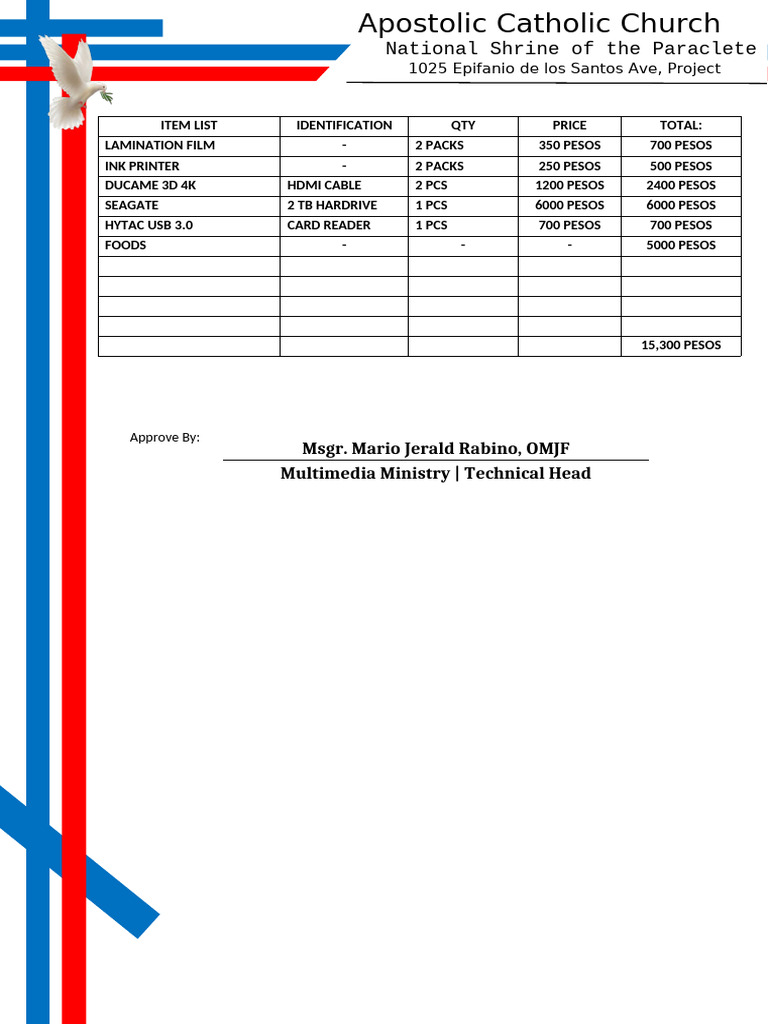 Apostolic Catholic Church
National Shrine of the Paraclete
1025 Epifanio de los Santos Ave, Project

| ITEM LIST | IDENTIFICATION | QTY | PRICE | TOTAL: |
|---|---|---|---|---|
| LAMINATION FILM | - | 2 PACKS | 350 PESOS | 700 PESOS |
| INK PRINTER | - | 2 PACKS | 250 PESOS | 500 PESOS |
| DUCAME 3D 4K | HDMI CABLE | 2 PCS | 1200 PESOS | 2400 PESOS |
| SEAGATE | 2 TB HARDRIVE | 1 PCS | 6000 PESOS | 6000 PESOS |
| HYTAC USB 3.0 | CARD READER | 1 PCS | 700 PESOS | 700 PESOS |
| FOODS | - | - | - | 5000 PESOS |
| | | | | |
| | | | | |
| | | | | |
| | | | | |
| | | | | 15,300 PESOS |

Approve By:

Msgr. Mario Jerald Rabino, OMJF
Multimedia Ministry | Technical Head